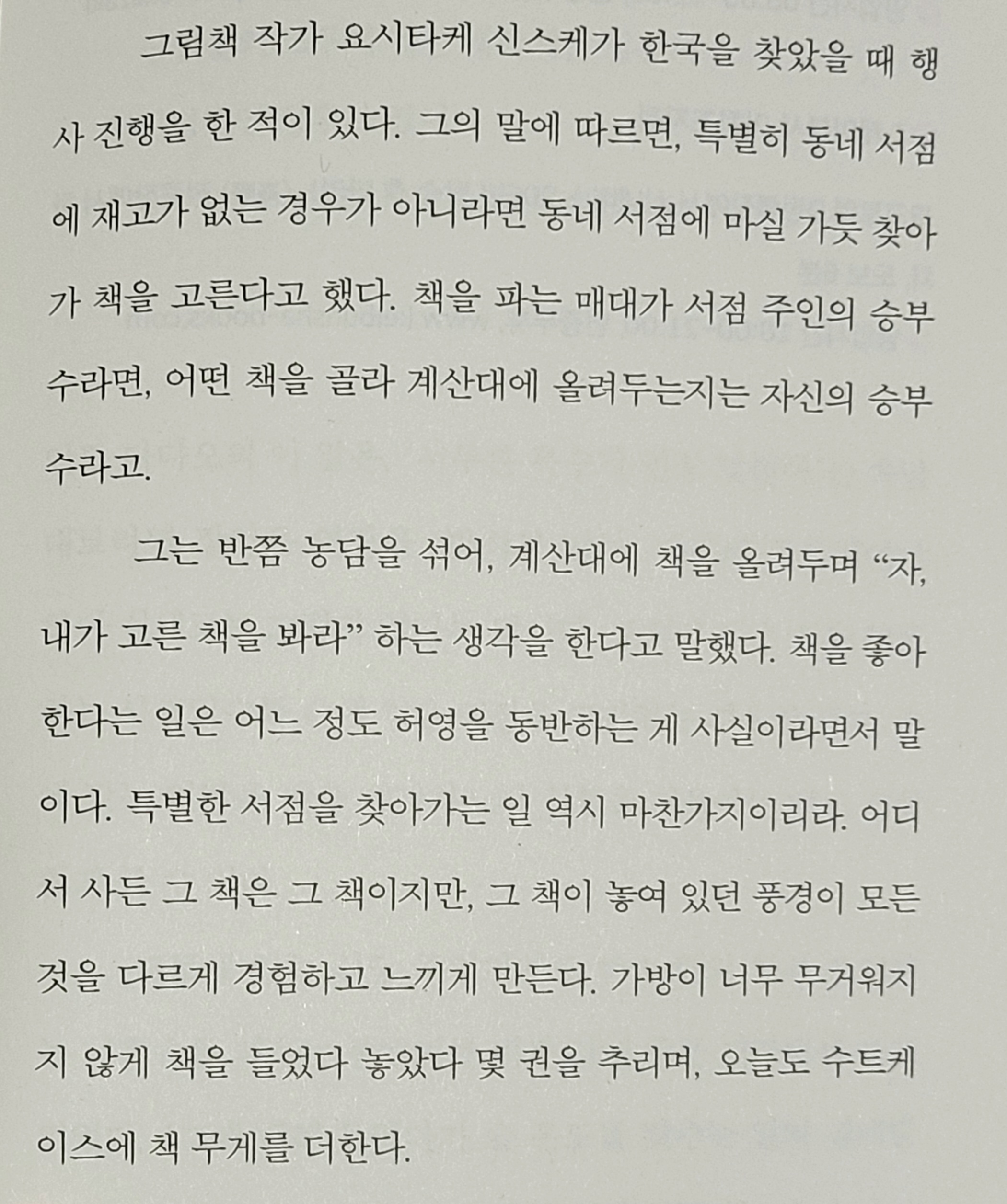 그림책 작가 요시타케 신스케가 한국을 찾았을 때 행사 진행을 한 적이 있다. 그의 말에 따르면, 특별히 동네 서점에 재고가 없는 경우가 아니라면 동네 서점에 마실 가듯 찾아가 책을 고른다고 했다. 책을 파는 매대가 서점 주인의 승부수라면, 어떤 책을 골라 계산대에 올려두는지는 자신의 승부수라고.

그는 반쯤 농담을 섞어, 계산대에 책을 올려두며 “자, 내가 고른 책을 봐라” 하는 생각을 한다고 말했다. 책을 좋아한다는 일은 어느 정도 허영을 동반하는 게 사실이라면서 말이다. 특별한 서점을 찾아가는 일 역시 마찬가지이리라. 어디서 사든 그 책은 그 책이지만, 그 책이 놓여 있던 풍경이 모든 것을 다르게 경험하고 느끼게 만든다. 가방이 너무 무거워지지 않게 책을 들었다 놓았다 몇 권을 추리며, 오늘도 수트케이스에 책 무게를 더한다.